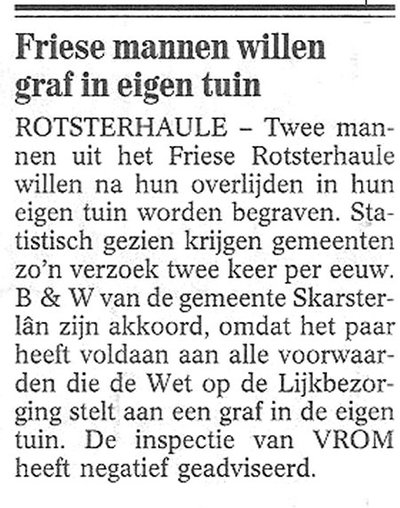 Friese mannen willen graf in eigen tuin

ROTSTERHAULE – Twee mannen uit het Friese Rotsterhaule willen na hun overlijden in hun eigen tuin worden begraven. Statistisch gezien krijgen gemeenten zo'n verzoek twee keer per eeuw. B & W van de gemeente Skarsterlân zijn akkoord, omdat het paar heeft voldaan aan alle voorwaarden die de Wet op de Lijkbezorging stelt aan een graf in de eigen tuin. De inspectie van VROM heeft negatief geadviseerd.